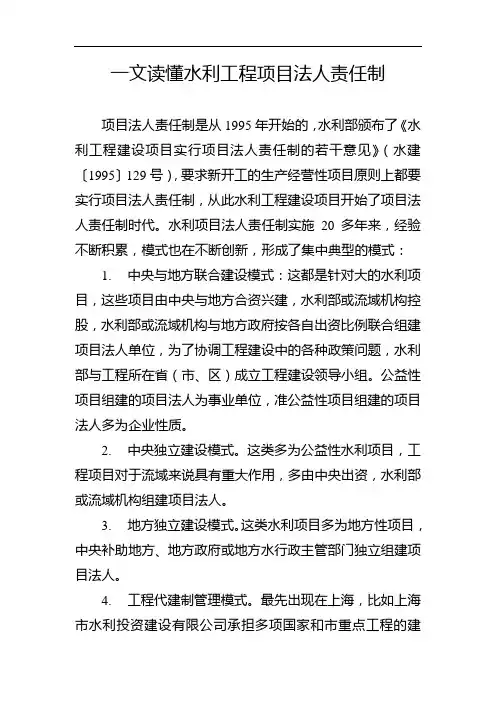 一文读懂水利工程项目法人责任制

项目法人责任制是从 1995 年开始的，水利部颁布了《水利工程建设项目实行项目法人责任制的若干意见》（水建〔1995〕129 号），要求新开工的生产经营性项目原则上都要实行项目法人责任制，从此水利工程建设项目开始了项目法人责任制时代。水利项目法人责任制实施 20 多年来，经验不断积累，模式也在不断创新，形成了集中典型的模式：

1. 中央与地方联合建设模式：这都是针对大的水利项目，这些项目由中央与地方合资兴建，水利部或流域机构控股，水利部或流域机构与地方政府按各自出资比例联合组建项目法人单位，为了协调工程建设中的各种政策问题，水利部与工程所在省（市、区）成立工程建设领导小组。公益性项目组建的项目法人为事业单位，准公益性项目组建的项目法人多为企业性质。

2. 中央独立建设模式。这类多为公益性水利项目，工程项目对于流域来说具有重大作用，多由中央出资，水利部或流域机构组建项目法人。

3. 地方独立建设模式。这类水利项目多为地方性项目，中央补助地方、地方政府或地方水行政主管部门独立组建项目法人。

4. 工程代建制管理模式。最先出现在上海，比如上海市水利投资建设有限公司承担多项国家和市重点工程的建